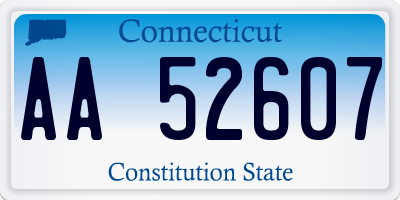 Connecticut

AA 52607

Constitution State